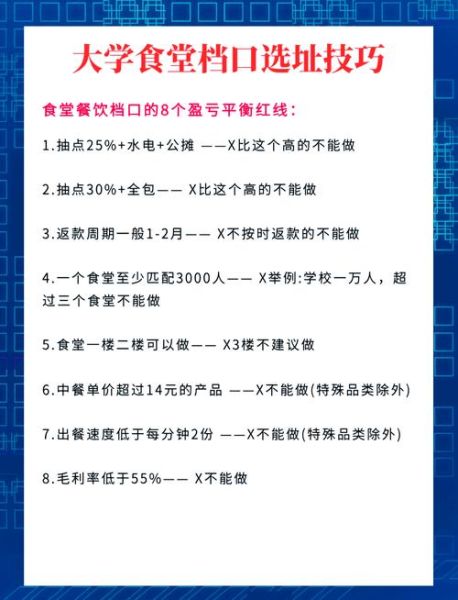 大学食堂档口选址技巧

食堂餐饮档口的8个盈亏平衡红线：

1.抽点25%+水电+公摊 ——X比这个高的不能做

2.抽点30%+全包—— X比这个高的不能做

3.返款周期一般1-2月—— X不按时返款的不能做

4.一个食堂至少匹配3000人—— X举例:学校一万人，超过三个食堂不能做

5.食堂一楼二楼可以做—— X3楼不建议做

6.中餐单价超过14元的产品 ——X不能做(特殊品类除外)

7.出餐速度低于每分钟2份 ——X不能做(特殊品类除外)

8.毛利率低于55%—— X不能做